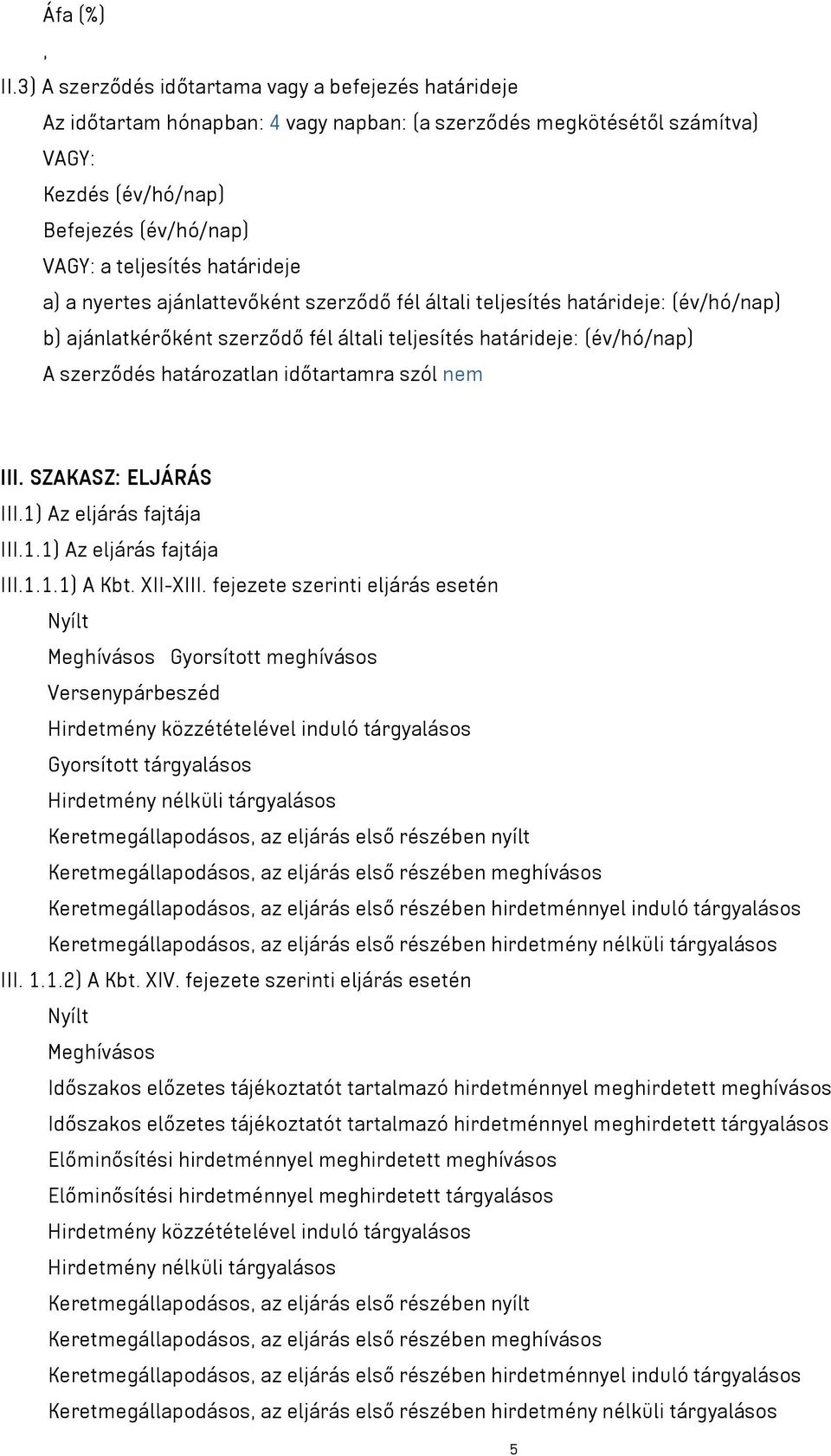 Áfa (%)
,
II.3) A szerződés időtartama vagy a befejezés határideje
Az időtartam hónapban: 4 vagy napban: (a szerződés megkötésétől számítva)
VAGY:
Kezdés (év/hó/nap)
Befejezés (év/hó/nap)
VAGY: a teljesítés határideje
a) a nyertes ajánlattevőként szerződő fél általi teljesítés határideje: (év/hó/nap)
b) ajánlatkérőként szerződő fél általi teljesítés határideje: (év/hó/nap)
A szerződés határozatlan időtartamra szól nem

III. SZAKASZ: ELJÁRÁS
III.1) Az eljárás fajtája
III.1.1) Az eljárás fajtája
III.1.1.1) A Kbt. XII-XIII. fejezete szerinti eljárás esetén
Nyílt
Meghívásos Gyorsított meghívásos
Versenypárbeszéd
Hirdetmény közzétételével induló tárgyalásos
Gyorsított tárgyalásos
Hirdetmény nélküli tárgyalásos
Keretmegállapodásos, az eljárás első részében nyílt
Keretmegállapodásos, az eljárás első részében meghívásos
Keretmegállapodásos, az eljárás első részében hirdetménnyel induló tárgyalásos
Keretmegállapodásos, az eljárás első részében hirdetmény nélküli tárgyalásos
III. 1.1.2) A Kbt. XIV. fejezete szerinti eljárás esetén
Nyílt
Meghívásos
Időszakos előzetes tájékoztatót tartalmazó hirdetménnyel meghirdetett meghívásos
Időszakos előzetes tájékoztatót tartalmazó hirdetménnyel meghirdetett tárgyalásos
Előminősítési hirdetménnyel meghirdetett meghívásos
Előminősítési hirdetménnyel meghirdetett tárgyalásos
Hirdetmény közzétételével induló tárgyalásos
Hirdetmény nélküli tárgyalásos
Keretmegállapodásos, az eljárás első részében nyílt
Keretmegállapodásos, az eljárás első részében meghívásos
Keretmegállapodásos, az eljárás első részében hirdetménnyel induló tárgyalásos
Keretmegállapodásos, az eljárás első részében hirdetmény nélküli tárgyalásos
5